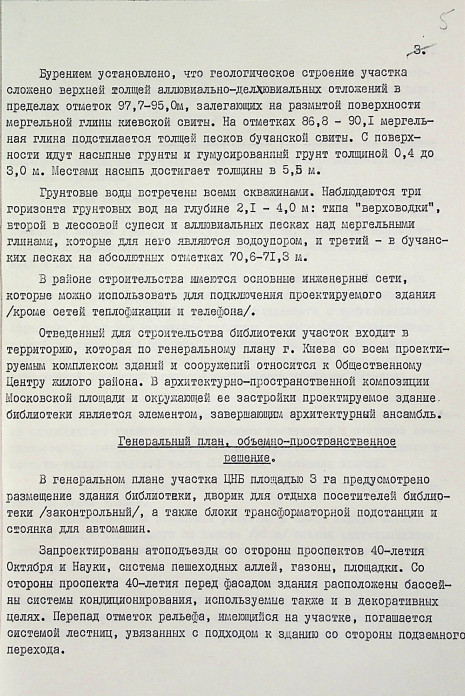 5

3.

Бурением установлено, что геологическое строение участка сложено верхней толщей аллювиально-делювиальных отложений в пределах отметок 97,7-95,0м, залегающих на размытой поверхности мергельной глины киевской свиты. На отметках 86,8 - 90,I мергельная глина подстилается толщей песков бучанской свиты. С поверхности идут насыпные грунты и гумусированный грунт толщиной 0,4 до 3,0 м. Местами насыпь достигает толщины в 5,5 м.

Грунтовые воды встречены всеми скважинами. Наблюдаются три горизонта грунтовых вод на глубине 2,I - 4,0 м: типа "верховодки", второй в лессовой супеси и аллювиальных песках над мергельными глинами, которые для него являются водоупором, и третий - в бучанских песках на абсолютных отметках 70,6-7I,3 м.

В районе строительства имеются основные инженерные сети, которые можно использовать для подключения проектируемого здания /кроме сетей теплофикации и телефона/.

Отведенный для строительства библиотеки участок входит в территорию, которая по генеральному плану г. Киева со всем проектируемым комплексом зданий и сооружений относится к Общественному Центру жилого района. В архитектурно-пространственной композиции Московской площади и окружающей ее застройки проектируемое здание библиотеки является элементом, завершающим архитектурный ансамбль.

Генеральный план, объемно-пространственное решение.

В генеральном плане участка ЦНБ площадью 3 га предусмотрено размещение здания библиотеки, дворик для отдыха посетителей библиотеки /законтрольный/, а также блоки трансформаторной подстанции и стоянка для автомашин.

Запроектированы атоподъезды со стороны проспектов 40-летия Октября и Науки, система пешеходных аллей, газоны, площадки. Со стороны проспекта 40-летия перед фасадом здания расположены бассейны системы кондиционирования, используемые также и в декоративных целях. Перепад отметок рельефа, имеющийся на участке, погашается системой лестниц, увязанных с подходом к зданию со стороны подземного перехода.